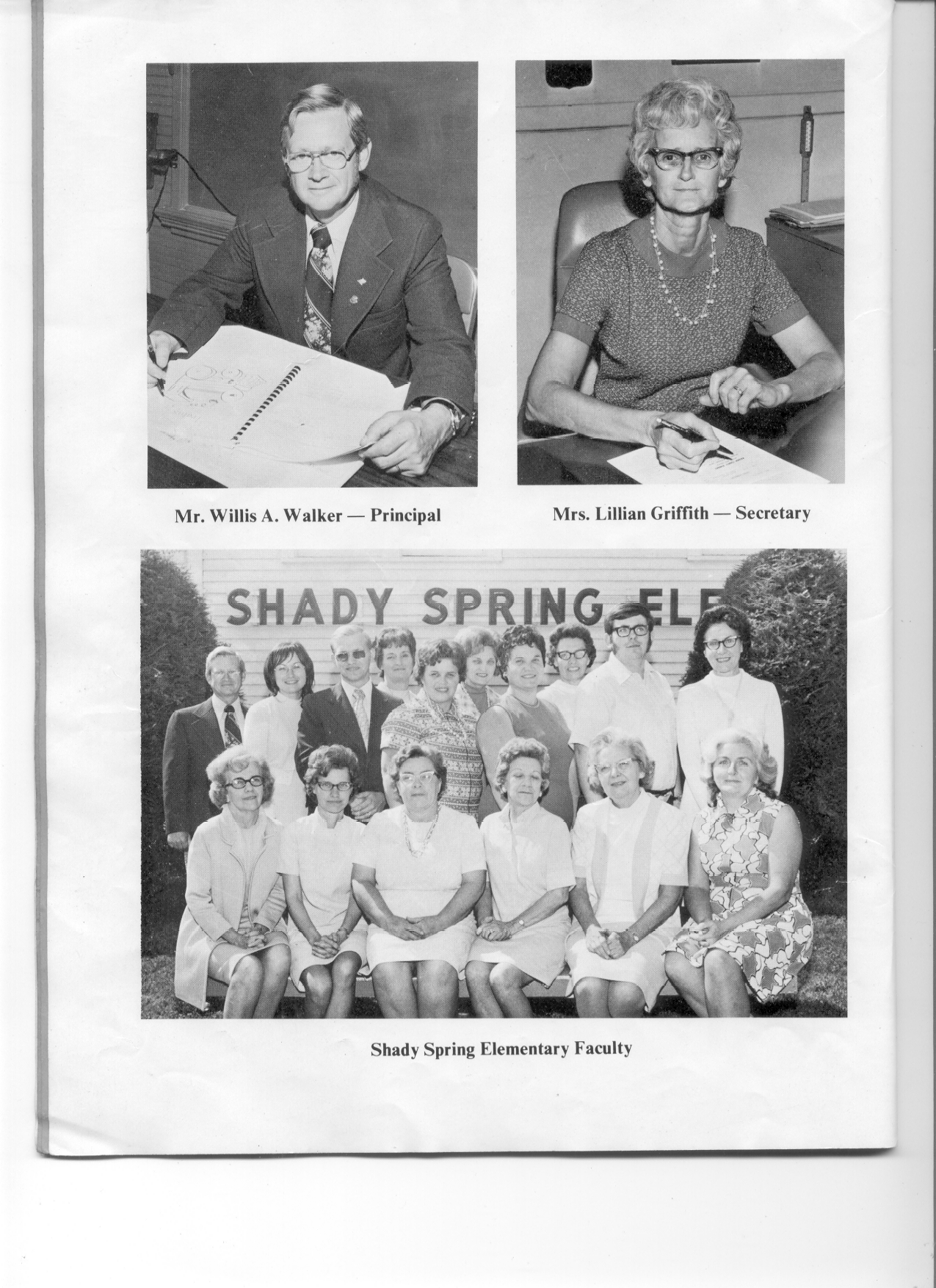 Mr. Willis A. Walker — Principal

Mrs. Lillian Griffith — Secretary

SHADY SPRING ELE

Shady Spring Elementary Faculty